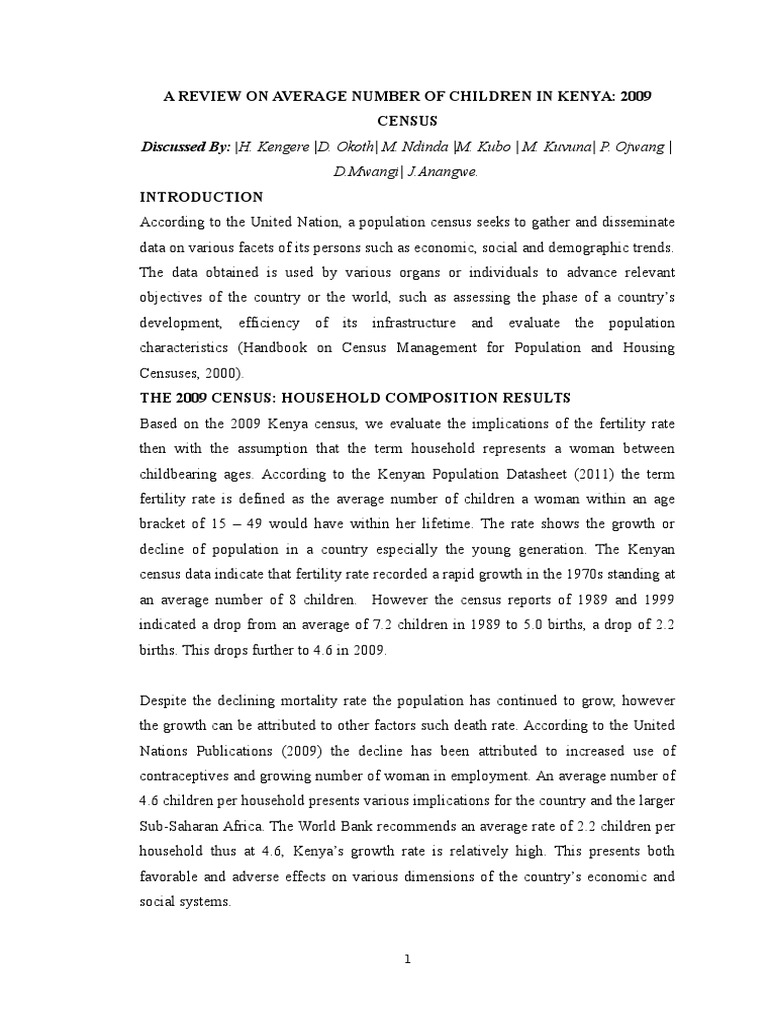 A REVIEW ON AVERAGE NUMBER OF CHILDREN IN KENYA: 2009 CENSUS

Discussed By: |H. Kengere |D. Okoth| M. Ndinda |M. Kubo | M. Kuvuna| P. Ojwang | D.Mwangi| J.Anangwe.

INTRODUCTION

According to the United Nation, a population census seeks to gather and disseminate data on various facets of its persons such as economic, social and demographic trends. The data obtained is used by various organs or individuals to advance relevant objectives of the country or the world, such as assessing the phase of a country's development, efficiency of its infrastructure and evaluate the population characteristics (Handbook on Census Management for Population and Housing Censuses, 2000).

THE 2009 CENSUS: HOUSEHOLD COMPOSITION RESULTS

Based on the 2009 Kenya census, we evaluate the implications of the fertility rate then with the assumption that the term household represents a woman between childbearing ages. According to the Kenyan Population Datasheet (2011) the term fertility rate is defined as the average number of children a woman within an age bracket of 15 – 49 would have within her lifetime. The rate shows the growth or decline of population in a country especially the young generation. The Kenyan census data indicate that fertility rate recorded a rapid growth in the 1970s standing at an average number of 8 children. However the census reports of 1989 and 1999 indicated a drop from an average of 7.2 children in 1989 to 5.0 births, a drop of 2.2 births. This drops further to 4.6 in 2009.

Despite the declining mortality rate the population has continued to grow, however the growth can be attributed to other factors such death rate. According to the United Nations Publications (2009) the decline has been attributed to increased use of contraceptives and growing number of woman in employment. An average number of 4.6 children per household presents various implications for the country and the larger Sub-Saharan Africa. The World Bank recommends an average rate of 2.2 children per household thus at 4.6, Kenya's growth rate is relatively high. This presents both favorable and adverse effects on various dimensions of the country's economic and social systems.

1